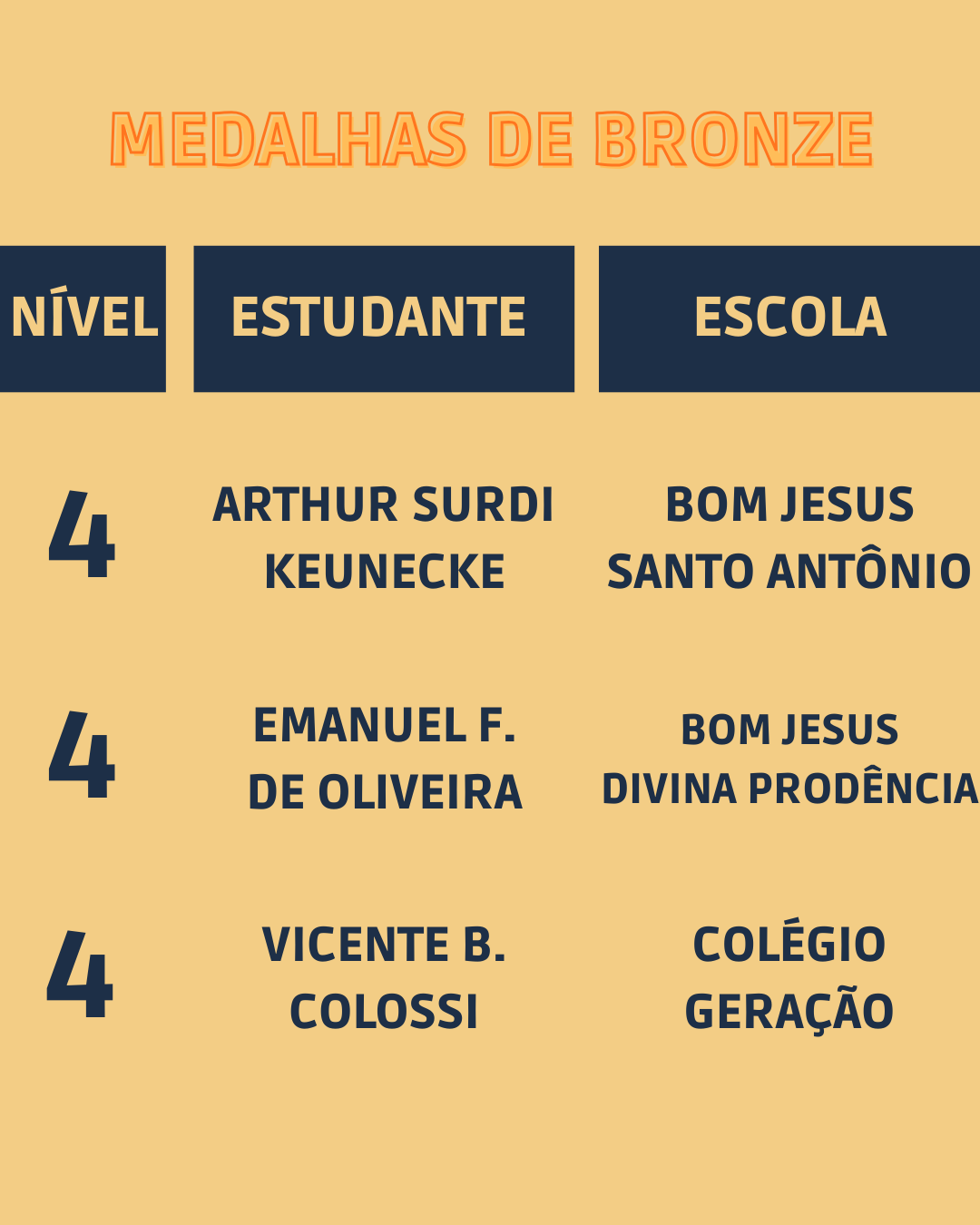 MEDALHAS DE BRONZE

| NÍVEL | ESTUDANTE | ESCOLA |
|---|---|---|
| 4 | ARTHUR SURDI KEUNECKE | BOM JESUS SANTO ANTÔNIO |
| 4 | EMANUEL F. DE OLIVEIRA | BOM JESUS DIVINA PRODÊNCIA |
| 4 | VICENTE B. COLOSSI | COLÉGIO GERAÇÃO |